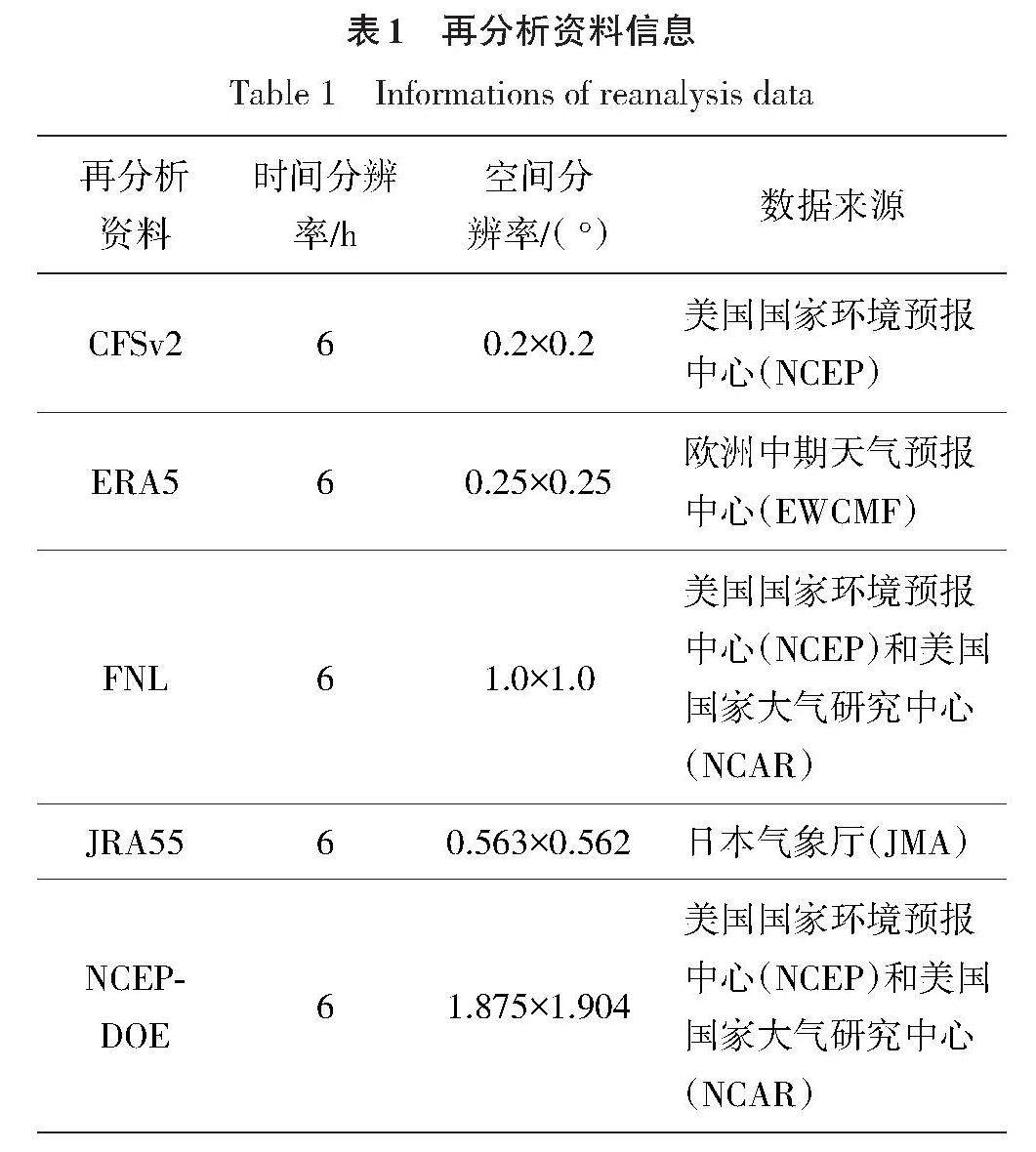 表1　再分析资料信息

Table 1　Informations of reanalysis data

| 再分析资料 | 时间分辨率/h | 空间分辨率/(°) | 数据来源 |
|---|---|---|---|
| CFSv2 | 6 | 0.2×0.2 | 美国国家环境预报中心(NCEP) |
| ERA5 | 6 | 0.25×0.25 | 欧洲中期天气预报中心(EWCMF) |
| FNL | 6 | 1.0×1.0 | 美国国家环境预报中心(NCEP)和美国国家大气研究中心(NCAR) |
| JRA55 | 6 | 0.563×0.562 | 日本气象厅(JMA) |
| NCEP-DOE | 6 | 1.875×1.904 | 美国国家环境预报中心(NCEP)和美国国家大气研究中心(NCAR) |